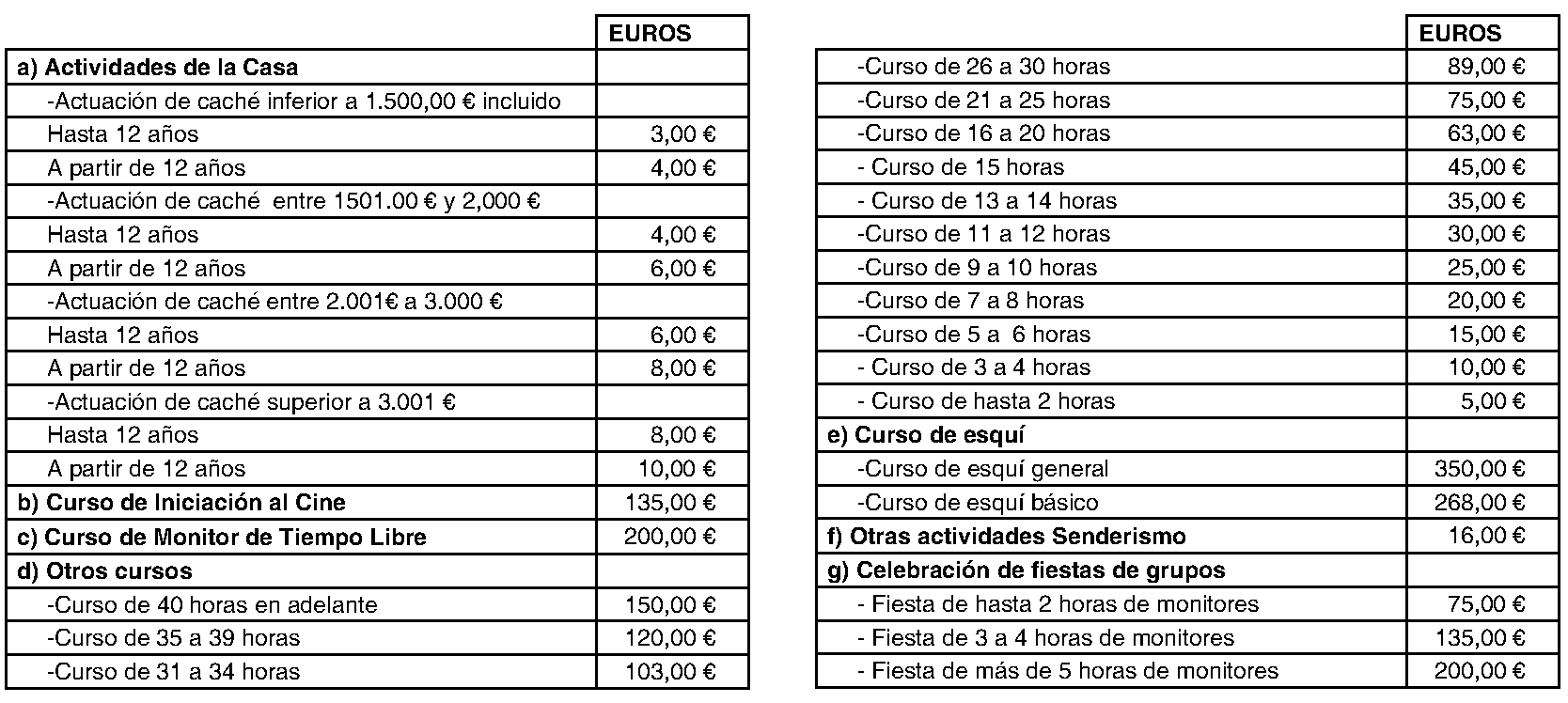 | | EUROS |
|---|---|
| a) Actividades de la Casa | |
| -Actuación de caché inferior a 1.500,00 € incluido | |
| Hasta 12 años | 3,00 € |
| A partir de 12 años | 4,00 € |
| -Actuación de caché entre 1501.00 € y 2,000 € | |
| Hasta 12 años | 4,00 € |
| A partir de 12 años | 6,00 € |
| -Actuación de caché entre 2.001€ a 3.000 € | |
| Hasta 12 años | 6,00 € |
| A partir de 12 años | 8,00 € |
| -Actuación de caché superior a 3.001 € | |
| Hasta 12 años | 8,00 € |
| A partir de 12 años | 10,00 € |
| b) Curso de Iniciación al Cine | 135,00 € |
| c) Curso de Monitor de Tiempo Libre | 200,00 € |
| d) Otros cursos | |
| -Curso de 40 horas en adelante | 150,00 € |
| -Curso de 35 a 39 horas | 120,00 € |
| -Curso de 31 a 34 horas | 103,00 € |

| | EUROS |
|---|---|
| -Curso de 26 a 30 horas | 89,00 € |
| -Curso de 21 a 25 horas | 75,00 € |
| -Curso de 16 a 20 horas | 63,00 € |
| - Curso de 15 horas | 45,00 € |
| - Curso de 13 a 14 horas | 35,00 € |
| -Curso de 11 a 12 horas | 30,00 € |
| -Curso de 9 a 10 horas | 25,00 € |
| -Curso de 7 a 8 horas | 20,00 € |
| -Curso de 5 a 6 horas | 15,00 € |
| - Curso de 3 a 4 horas | 10,00 € |
| - Curso de hasta 2 horas | 5,00 € |
| e) Curso de esquí | |
| -Curso de esquí general | 350,00 € |
| -Curso de esquí básico | 268,00 € |
| f) Otras actividades Senderismo | 16,00 € |
| g) Celebración de fiestas de grupos | |
| - Fiesta de hasta 2 horas de monitores | 75,00 € |
| - Fiesta de 3 a 4 horas de monitores | 135,00 € |
| - Fiesta de más de 5 horas de monitores | 200,00 € |